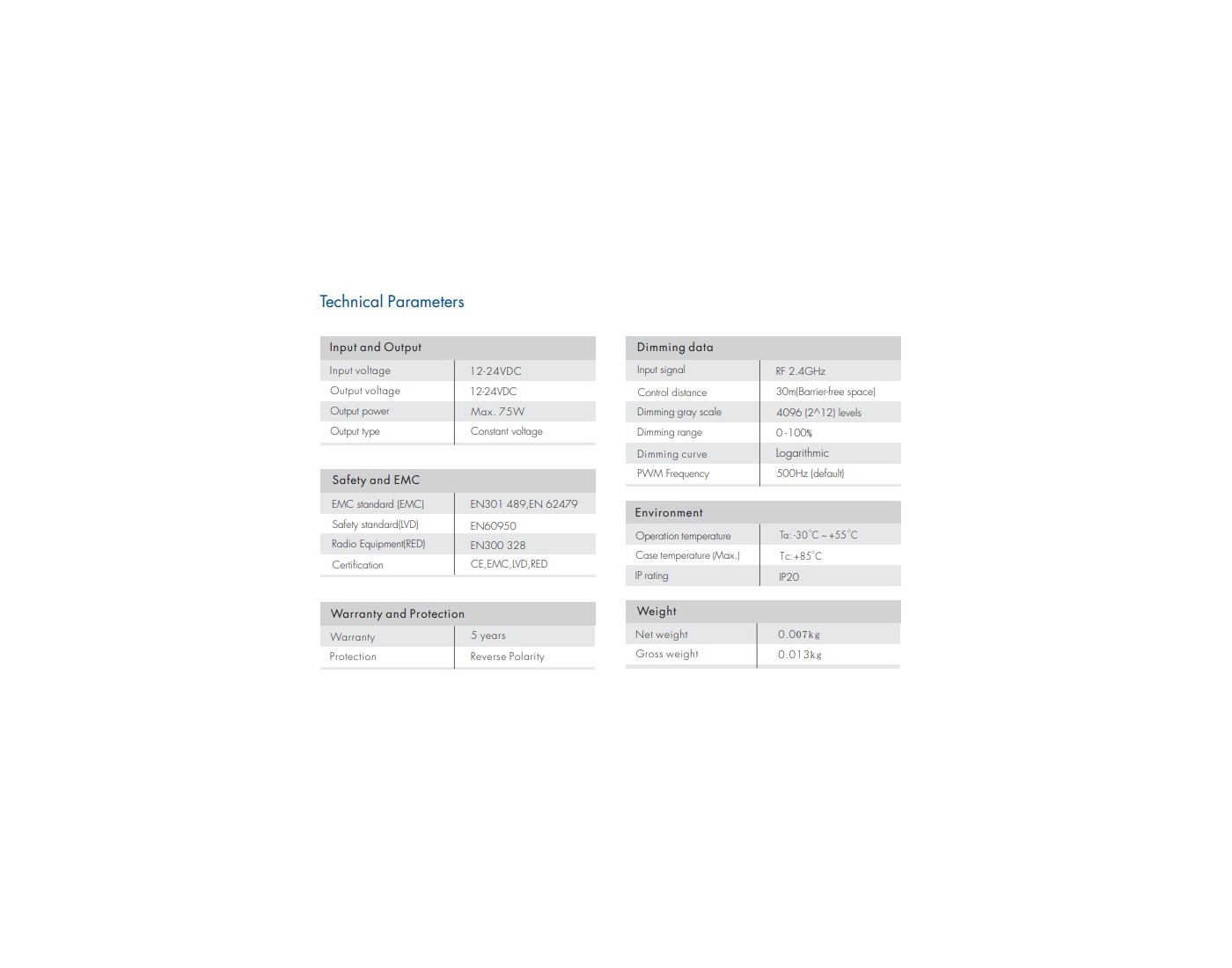 Technical Parameters

| Input and Output | |
|---|---|
| Input voltage | 12-24VDC |
| Output voltage | 12-24VDC |
| Output power | Max. 75W |
| Output type | Constant voltage |

| Safety and EMC | |
|---|---|
| EMC standard (EMC) | EN301 489,EN 62479 |
| Safety standard(LVD) | EN60950 |
| Radio Equipment(RED) | EN300 328 |
| Certification | CE,EMC,LVD,RED |

| Warranty and Protection | |
|---|---|
| Warranty | 5 years |
| Protection | Reverse Polarity |

| Dimming data | |
|---|---|
| Input signal | RF 2.4GHz |
| Control distance | 30m(Barrier-free space) |
| Dimming gray scale | 4096 (2^12) levels |
| Dimming range | 0-100% |
| Dimming curve | Logarithmic |
| PWM Frequency | 500Hz (default) |

| Environment | |
|---|---|
| Operation temperature | Ta: -30°C ~ +55°C |
| Case temperature (Max.) | Tc:+85°C |
| IP rating | IP20 |

| Weight | |
|---|---|
| Net weight | 0.007kg |
| Gross weight | 0.013kg |